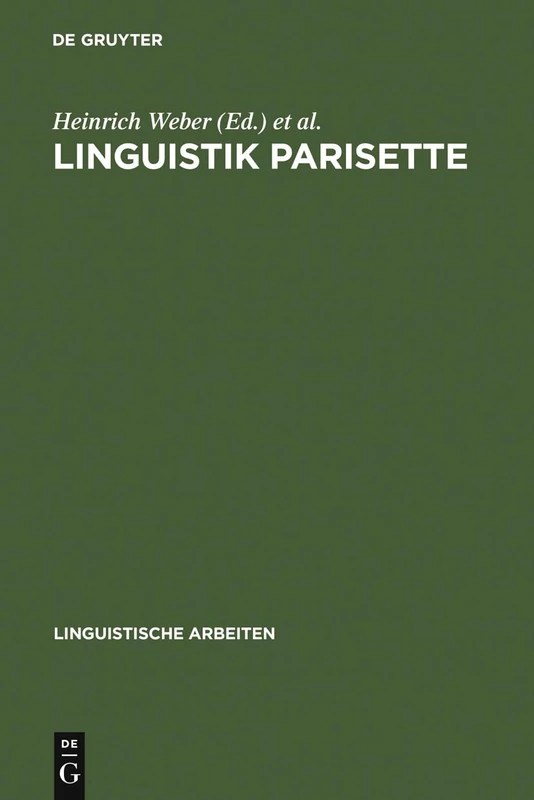 DE GRUYTER

Heinrich Weber (Ed.) et al.

LINGUISTIK PARISETTE

LINGUISTISCHE ARBEITEN

DE
G